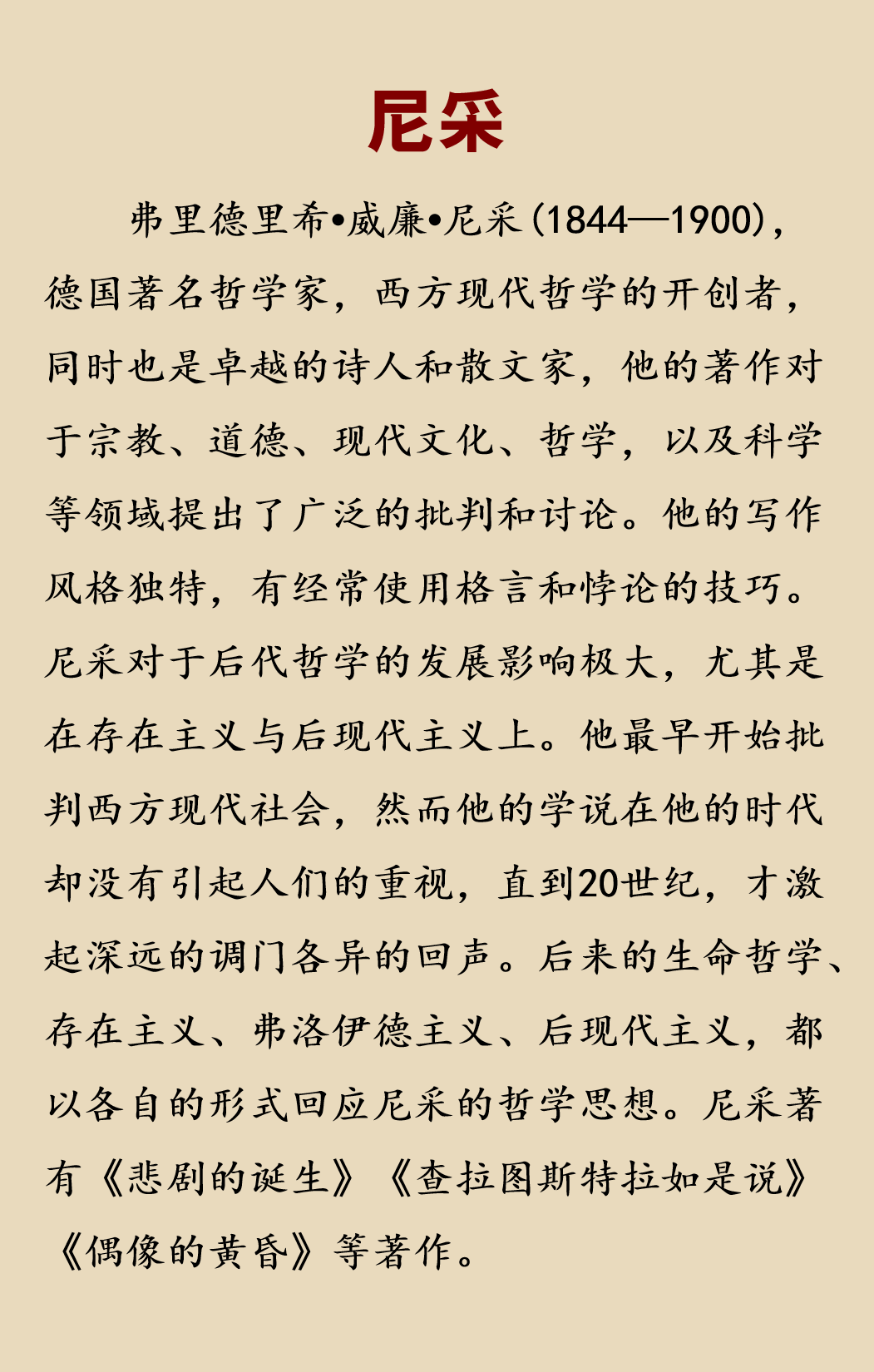 尼采

弗里德里希•威廉•尼采(1844—1900)，德国著名哲学家，西方现代哲学的开创者，同时也是卓越的诗人和散文家，他的著作对于宗教、道德、现代文化、哲学，以及科学等领域提出了广泛的批判和讨论。他的写作风格独特，有经常使用格言和悖论的技巧。尼采对于后代哲学的发展影响极大，尤其是在存在主义与后现代主义上。他最早开始批判西方现代社会，然而他的学说在他的时代却没有引起人们的重视，直到20世纪，才激起深远的调门各异的回声。后来的生命哲学、存在主义、弗洛伊德主义、后现代主义，都以各自的形式回应尼采的哲学思想。尼采著有《悲剧的诞生》《查拉图斯特拉如是说》《偶像的黄昏》等著作。